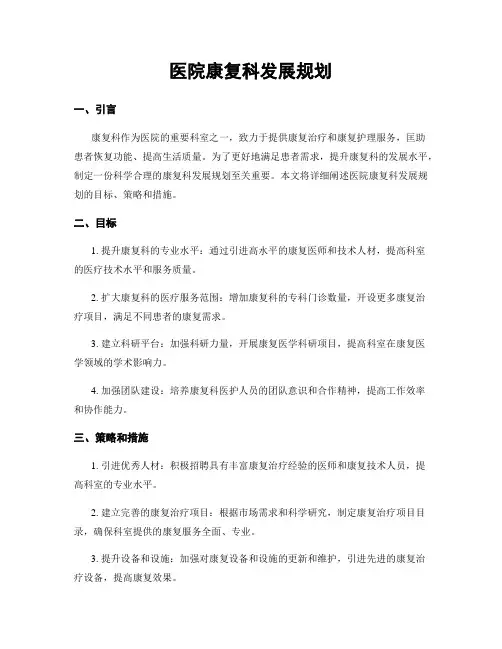 医院康复科发展规划

一、引言

康复科作为医院的重要科室之一，致力于提供康复治疗和康复护理服务，匡助患者恢复功能、提高生活质量。为了更好地满足患者需求，提升康复科的发展水平，制定一份科学合理的康复科发展规划至关重要。本文将详细阐述医院康复科发展规划的目标、策略和措施。

二、目标

1. 提升康复科的专业水平：通过引进高水平的康复医师和技术人材，提高科室的医疗技术水平和服务质量。

2. 扩大康复科的医疗服务范围：增加康复科的专科门诊数量，开设更多康复治疗项目，满足不同患者的康复需求。

3. 建立科研平台：加强科研力量，开展康复医学科研项目，提高科室在康复医学领域的学术影响力。

4. 加强团队建设：培养康复科医护人员的团队意识和合作精神，提高工作效率和协作能力。

三、策略和措施

1. 引进优秀人材：积极招聘具有丰富康复治疗经验的医师和康复技术人员，提高科室的专业水平。

2. 建立完善的康复治疗项目：根据市场需求和科学研究，制定康复治疗项目目录，确保科室提供的康复服务全面、专业。

3. 提升设备和设施：加强对康复设备和设施的更新和维护，引进先进的康复治疗设备，提高康复效果。